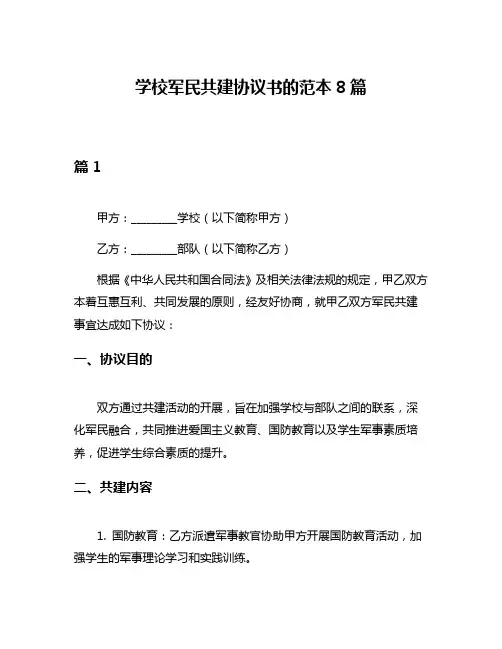 学校军民共建协议书的范本 8 篇

篇 1

甲方：________学校（以下简称甲方）

乙方：________部队（以下简称乙方）

根据《中华人民共和国合同法》及相关法律法规的规定，甲乙双方本着互惠互利、共同发展的原则，经友好协商，就甲乙双方军民共建事宜达成如下协议：

一、协议目的

双方通过共建活动的开展，旨在加强学校与部队之间的联系，深化军民融合，共同推进爱国主义教育、国防教育以及学生军事素质培养，促进学生综合素质的提升。

二、共建内容

1. 国防教育：乙方派遣军事教官协助甲方开展国防教育活动，加强学生的军事理论学习和实践训练。